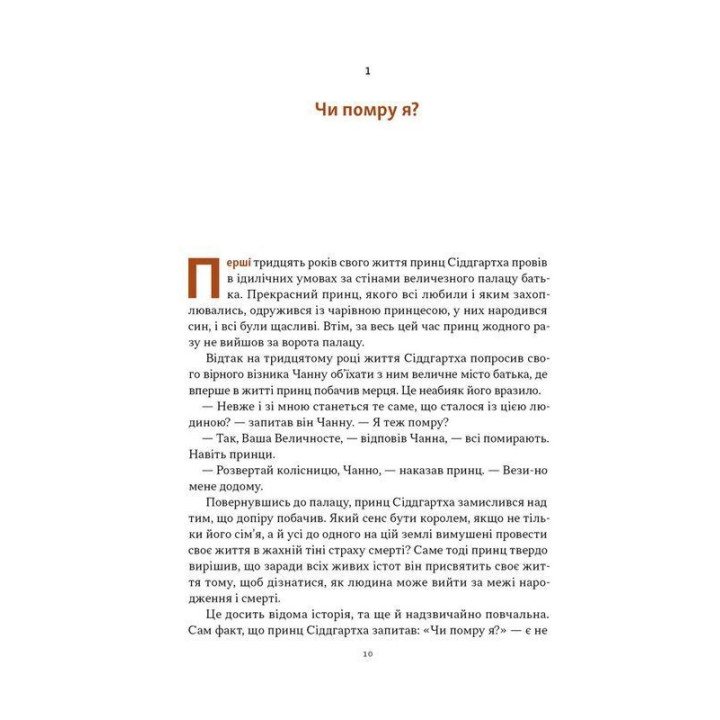 1

Чи помру я?

Перші тридцять років свого життя принц Сіддгартха провів в ідилічних умовах за стінами величезного палацу батька. Прекрасний принц, якого всі любили і яким захоплювались, одружився із чарівною принцесою, у них народився син, і всі були щасливі. Втім, за весь цей час принц жодного разу не вийшов за ворота палацу.

Відтак на тридцятому році життя Сіддгартха попросив свого вірного візника Чанну об'їхати з ним величне місто батька, де вперше в житті принц побачив мерця. Це неабияк його вразило.

— Невже і зі мною станеться те саме, що сталося із цією людиною? — запитав він Чанну. — Я теж помру?

— Так, Ваша Величносте, — відповів Чанна, — всі помирають. Навіть принци.

— Розвертай колісницю, Чанно, — наказав принц. — Вези-но мене додому.

Повернувшись до палацу, принц Сіддгартха замислився над тим, що допіру побачив. Який сенс бути королем, якщо не тільки його сім'я, а й усі до одного на цій землі вимушені провести своє життя в жахній тіні страху смерті? Саме тоді принц твердо вирішив, що заради всіх живих істот він присвятить своє життя тому, щоб дізнатися, як людина може вийти за межі народження і смерті.

Це досить відома історія, та ще й надзвичайно повчальна. Сам факт, що принц Сіддгартха запитав: «Чи помру я?» — є не

10